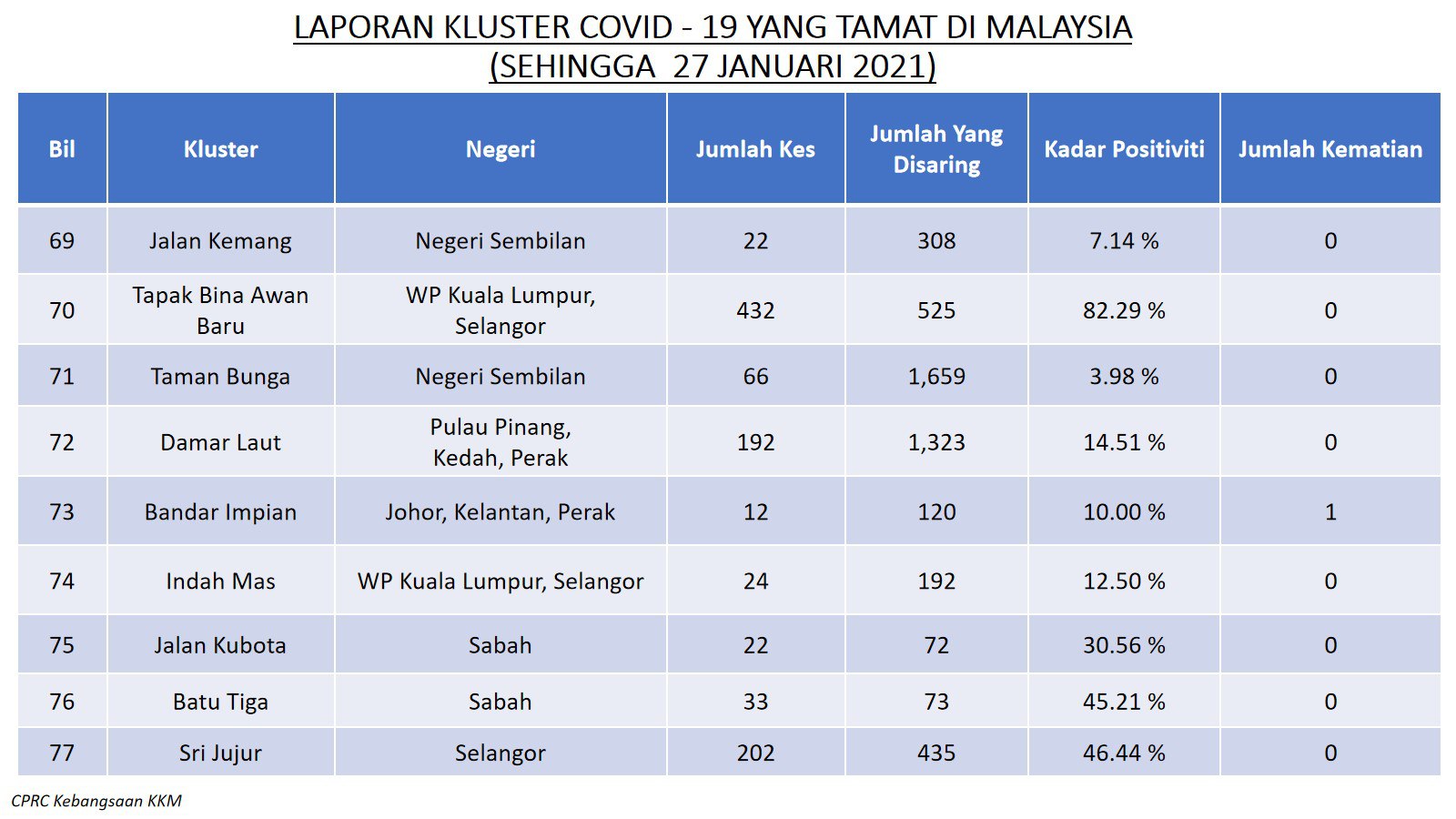 LAPORAN KLUSTER COVID - 19 YANG TAMAT DI MALAYSIA
(SEHINGGA 27 JANUARI 2021)

| Bil | Kluster | Negeri | Jumlah Kes | Jumlah Yang Disaring | Kadar Positiviti | Jumlah Kematian |
|---|---|---|---|---|---|---|
| 69 | Jalan Kemang | Negeri Sembilan | 22 | 308 | 7.14 % | 0 |
| 70 | Tapak Bina Awan Baru | WP Kuala Lumpur, Selangor | 432 | 525 | 82.29 % | 0 |
| 71 | Taman Bunga | Negeri Sembilan | 66 | 1,659 | 3.98 % | 0 |
| 72 | Damar Laut | Pulau Pinang, Kedah, Perak | 192 | 1,323 | 14.51 % | 0 |
| 73 | Bandar Impian | Johor, Kelantan, Perak | 12 | 120 | 10.00 % | 1 |
| 74 | Indah Mas | WP Kuala Lumpur, Selangor | 24 | 192 | 12.50 % | 0 |
| 75 | Jalan Kubota | Sabah | 22 | 72 | 30.56 % | 0 |
| 76 | Batu Tiga | Sabah | 33 | 73 | 45.21 % | 0 |
| 77 | Sri Jujur | Selangor | 202 | 435 | 46.44 % | 0 |

CPRC Kebangsaan KKM